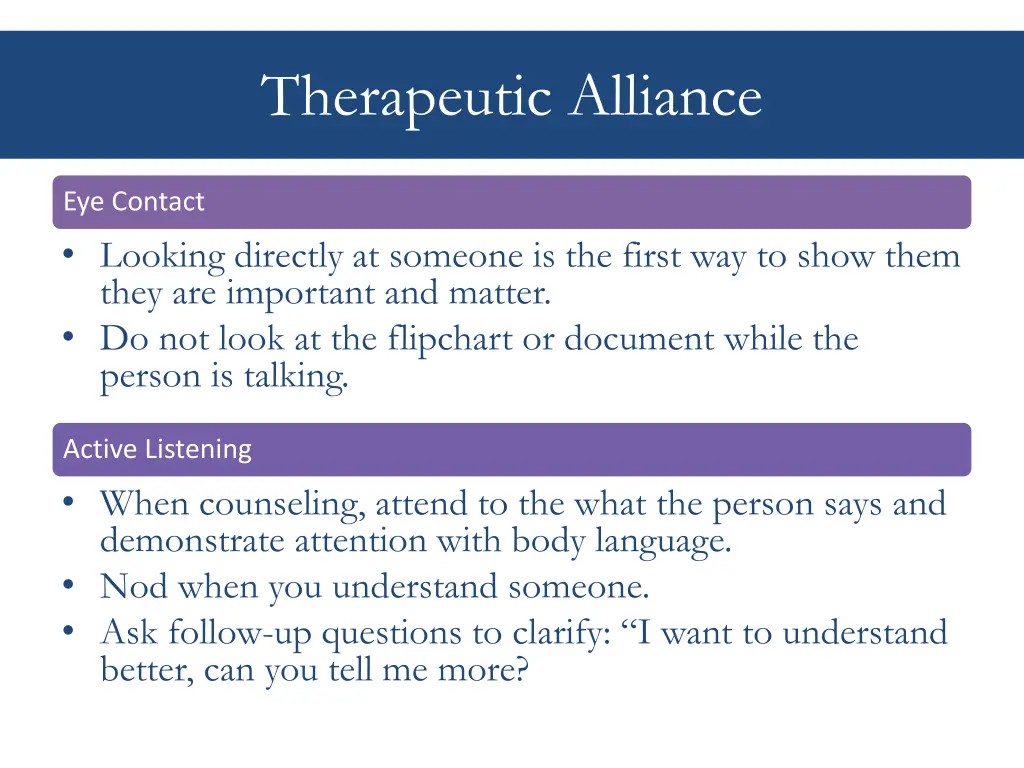 Therapeutic Alliance

Eye Contact

• Looking directly at someone is the first way to show them they are important and matter.
• Do not look at the flipchart or document while the person is talking.

Active Listening

• When counseling, attend to the what the person says and demonstrate attention with body language.
• Nod when you understand someone.
• Ask follow-up questions to clarify: “I want to understand better, can you tell me more?